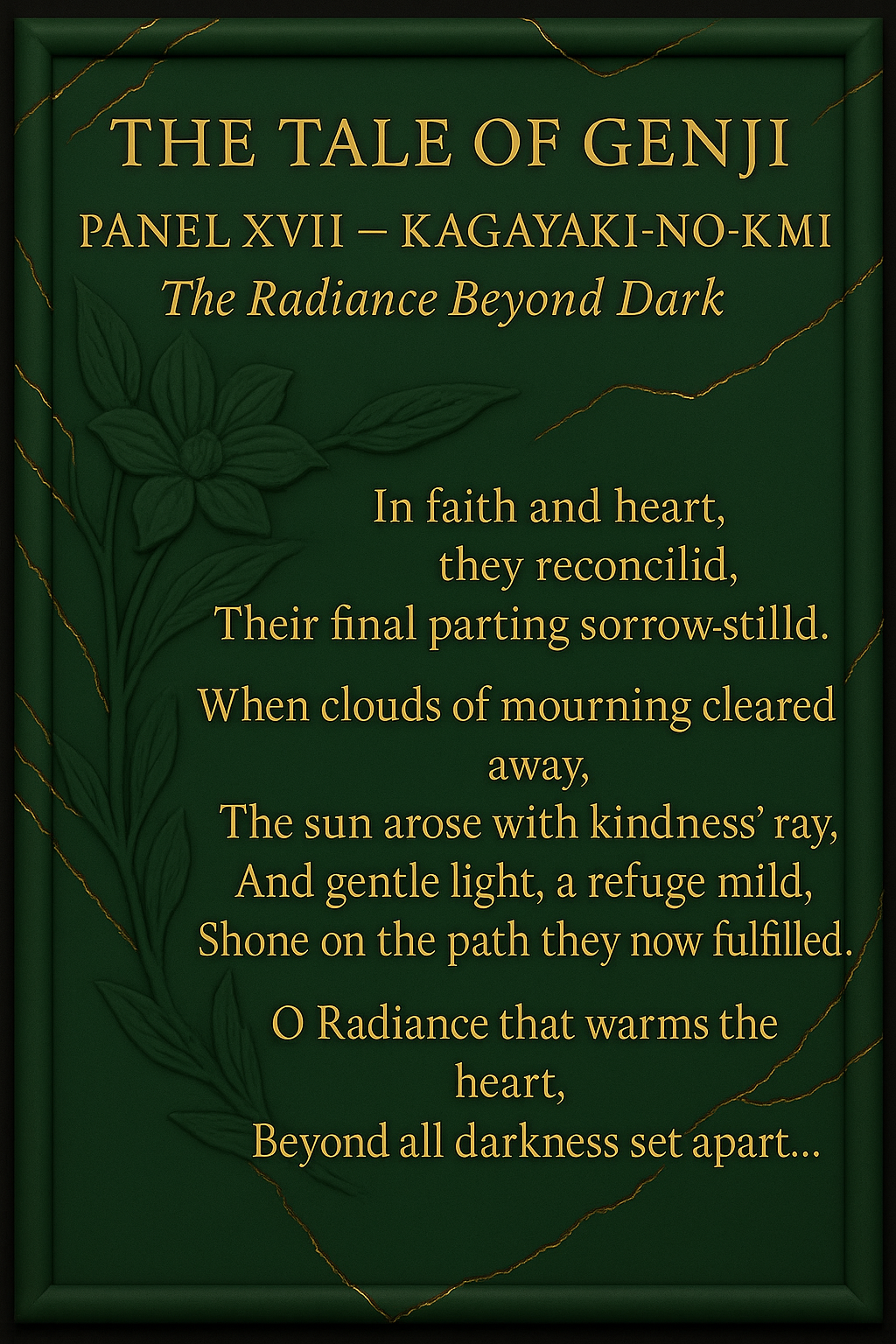 THE TALE OF GENJI

PANEL XVII – KAGAYAKI-NO-KMI

The Radiance Beyond Dark

In faith and heart,
they reconcilid,
Their final parting sorrow-stilld.

When clouds of mourning cleared
away,
The sun arose with kindness' ray,
And gentle light, a refuge mild,
Shone on the path they now fulfilled.

O Radiance that warms the
heart,
Beyond all darkness set apart...